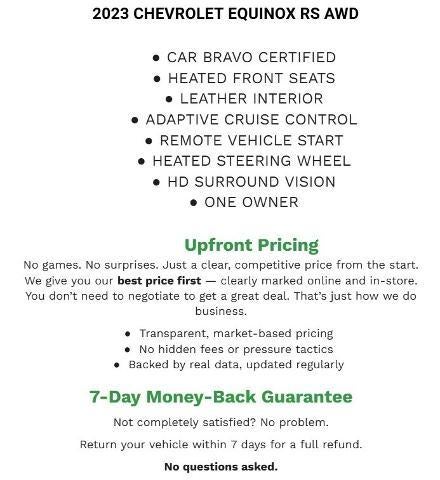 2023 CHEVROLET EQUINOX RS AWD

• CAR BRAVO CERTIFIED
• HEATED FRONT SEATS
• LEATHER INTERIOR
• ADAPTIVE CRUISE CONTROL
• REMOTE VEHICLE START
• HEATED STEERING WHEEL
• HD SURROUND VISION
• ONE OWNER

Upfront Pricing

No games. No surprises. Just a clear, competitive price from the start. We give you our best price first — clearly marked online and in-store. You don't need to negotiate to get a great deal. That's just how we do business.

• Transparent, market-based pricing
• No hidden fees or pressure tactics
• Backed by real data, updated regularly

7-Day Money-Back Guarantee

Not completely satisfied? No problem.

Return your vehicle within 7 days for a full refund.

No questions asked.